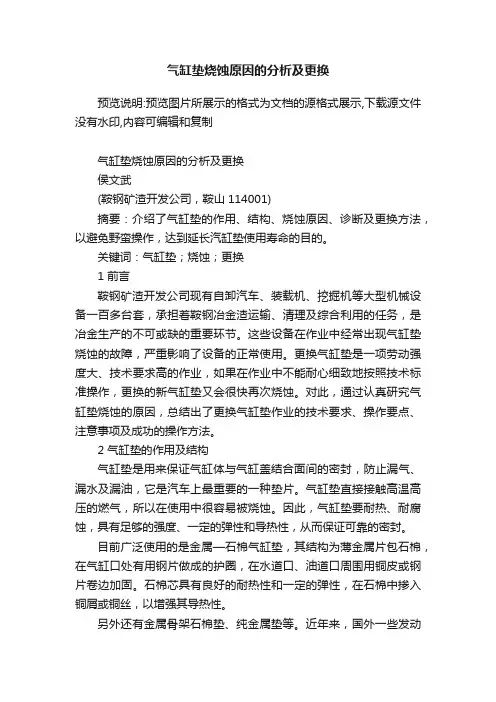 气缸垫烧蚀原因的分析及更换

预览说明:预览图片所展示的格式为文档的源格式展示,下载源文件没有水印,内容可编辑和复制

气缸垫烧蚀原因的分析及更换

侯文武

(鞍钢矿渣开发公司，鞍山 114001)

摘要：介绍了气缸垫的作用、结构、烧蚀原因、诊断及更换方法，以避免野蛮操作，达到延长汽缸垫使用寿命的目的。

关键词：气缸垫；烧蚀；更换

1 前言

鞍钢矿渣开发公司现有自卸汽车、装载机、挖掘机等大型机械设备一百多台套，承担着鞍钢冶金渣运输、清理及综合利用的任务，是冶金生产的不可或缺的重要环节。这些设备在作业中经常出现气缸垫烧蚀的故障，严重影响了设备的正常使用。更换气缸垫是一项劳动强度大、技术要求高的作业，如果在作业中不能耐心细致地按照技术标准操作，更换的新气缸垫又会很快再次烧蚀。对此，通过认真研究气缸垫烧蚀的原因，总结出了更换气缸垫作业的技术要求、操作要点、注意事项及成功的操作方法。

2 气缸垫的作用及结构

气缸垫是用来保证气缸体与气缸盖结合面间的密封，防止漏气、漏水及漏油，它是汽车上最重要的一种垫片。气缸垫直接接触高温高压的燃气，所以在使用中很容易被烧蚀。因此，气缸垫要耐热、耐腐蚀，具有足够的强度、一定的弹性和导热性，从而保证可靠的密封。

目前广泛使用的是金属—石棉气缸垫，其结构为薄金属片包石棉，在气缸口处有用钢片做成的护圈，在水道口、油道口周围用铜皮或钢片卷边加固。石棉芯具有良好的耐热性和一定的弹性，在石棉中掺入铜屑或铜丝，以增强其导热性。

另外还有金属骨架石棉垫、纯金属垫等。近年来，国外一些发动